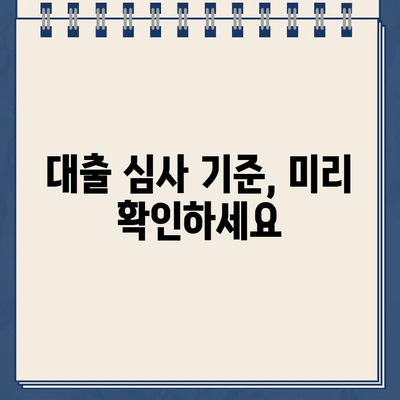 대출 심사 기준, 미리 확인하세요